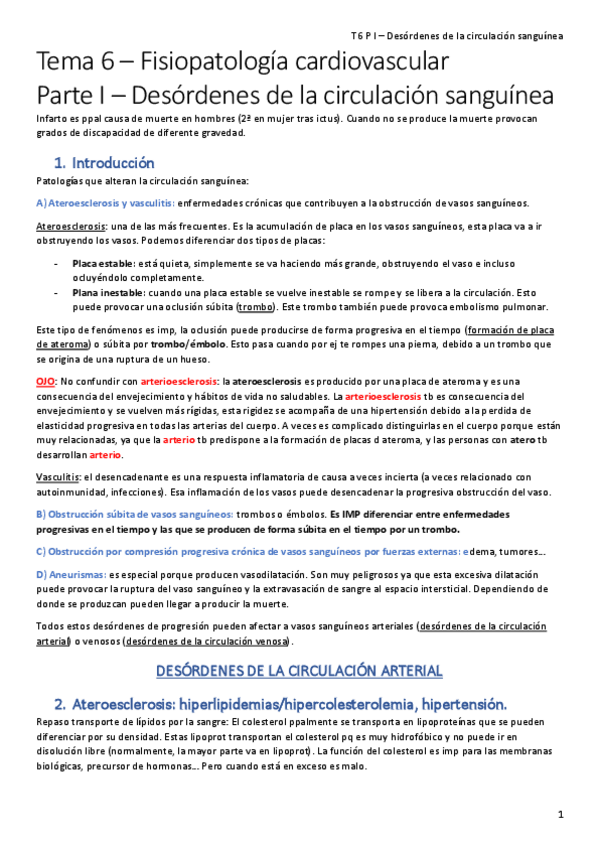 T6 P I – Desórdenes de la circulación sanguínea

Tema 6 – Fisiopatología cardiovascular
Parte I – Desórdenes de la circulación sanguínea

Infarto es ppal causa de muerte en hombres (2ª en mujer tras ictus). Cuando no se produce la muerte provocan grados de discapacidad de diferente gravedad.

1. Introducción

Patologías que alteran la circulación sanguínea:

A) Ateroesclerosis y vasculitis: enfermedades crónicas que contribuyen a la obstrucción de vasos sanguíneos.

Ateroesclerosis: una de las más frecuentes. Es la acumulación de placa en los vasos sanguíneos, esta placa va a ir obstruyendo los vasos. Podemos diferenciar dos tipos de placas:

- Placa estable: está quieta, simplemente se va haciendo más grande, obstruyendo el vaso e incluso ocluyéndolo completamente.
- Plana inestable: cuando una placa estable se vuelve inestable se rompe y se libera a la circulación. Esto puede provocar una oclusión súbita (trombo). Este trombo también puede provoca embolismo pulmonar.

Este tipo de fenómenos es imp, la oclusión puede producirse de forma progresiva en el tiempo (formación de placa de ateroma) o súbita por trombo/émbolo. Esto pasa cuando por ej te rompes una pierna, debido a un trombo que se origina de una ruptura de un hueso.

OJO: No confundir con arterioesclerosis: la ateroesclerosis es producido por una placa de ateroma y es una consecuencia del envejecimiento y hábitos de vida no saludables. La arterioesclerosis tb es consecuencia del envejecimiento y se vuelven más rígidas, esta rigidez se acompaña de una hipertensión debido a la perdida de elasticidad progresiva en todas las arterias del cuerpo. A veces es complicado distinguirlas en el cuerpo porque están muy relacionadas, ya que la arterio tb predispone a la formación de placas d ateroma, y las personas con atero tb desarrollan arterio.

Vasculitis: el desencadenante es una respuesta inflamatoria de causa a veces incierta (a veces relacionado con autoinmunidad, infecciones). Esa inflamación de los vasos puede desencadenar la progresiva obstrucción del vaso.

B) Obstrucción súbita de vasos sanguíneos: trombos o émbolos. Es IMP diferenciar entre enfermedades progresivas en el tiempo y las que se producen de forma súbita en el tiempo por un trombo.

C) Obstrucción por compresión progresiva crónica de vasos sanguíneos por fuerzas externas: edema, tumores…

D) Aneurismas: es especial porque producen vasodilatación. Son muy peligrosos ya que esta excesiva dilatación puede provocar la ruptura del vaso sanguíneo y la extravasación de sangre al espacio intersticial. Dependiendo de donde se produzcan pueden llegar a producir la muerte.

Todos estos desórdenes de progresión pueden afectar a vasos sanguíneos arteriales (desórdenes de la circulación arterial) o venosos (desórdenes de la circulación venosa).

DESÓRDENES DE LA CIRCULACIÓN ARTERIAL

2. Ateroesclerosis: hiperlipidemias/hipercolesterolemia, hipertensión.

Repaso transporte de lípidos por la sangre: El colesterol ppalmente se transporta en lipoproteínas que se pueden diferenciar por su densidad. Estas lipoprot transportan el colesterol pq es muy hidrofóbico y no puede ir en disolución libre (normalmente, la mayor parte va en lipoprot). La función del colesterol es imp para las membranas biológicas, precursor de hormonas… Pero cuando está en exceso es malo.

1